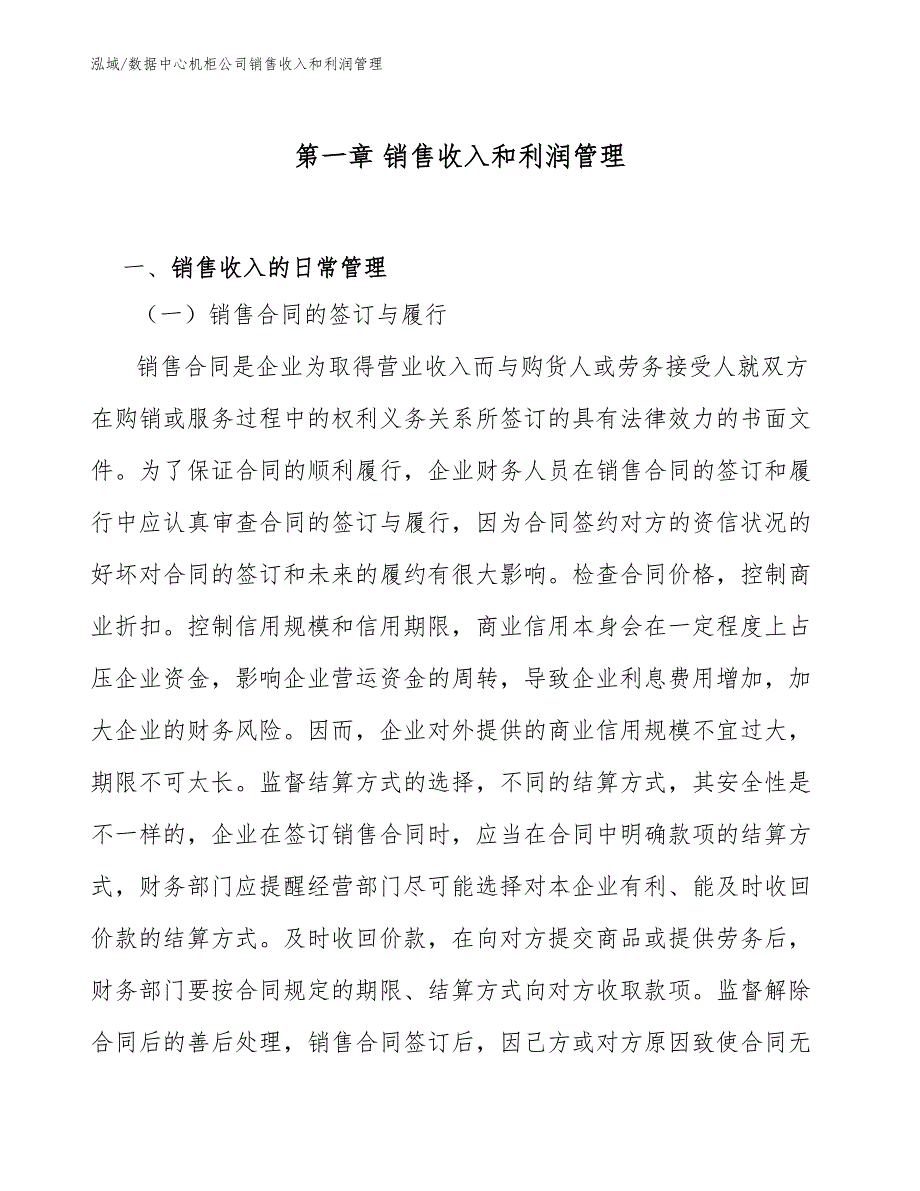 泓域/数据中心机柜公司销售收入和利润管理

第一章 销售收入和利润管理

一、销售收入的日常管理

（一）销售合同的签订与履行

销售合同是企业为取得营业收入而与购货人或劳务接受人就双方在购销或服务过程中的权利义务关系所签订的具有法律效力的书面文件。为了保证合同的顺利履行，企业财务人员在销售合同的签订和履行中应认真审查合同的签订与履行，因为合同签约对方的资信状况的好坏对合同的签订和未来的履约有很大影响。检查合同价格，控制商业折扣。控制信用规模和信用期限，商业信用本身会在一定程度上占压企业资金，影响企业营运资金的周转，导致企业利息费用增加，加大企业的财务风险。因而，企业对外提供的商业信用规模不宜过大，期限不可太长。监督结算方式的选择，不同的结算方式，其安全性是不一样的，企业在签订销售合同时，应当在合同中明确款项的结算方式，财务部门应提醒经营部门尽可能选择对本企业有利、能及时收回价款的结算方式。及时收回价款，在向对方提交商品或提供劳务后，财务部门要按合同规定的期限、结算方式向对方收取款项。监督解除合同后的善后处理，销售合同签订后，因己方或对方原因致使合同无